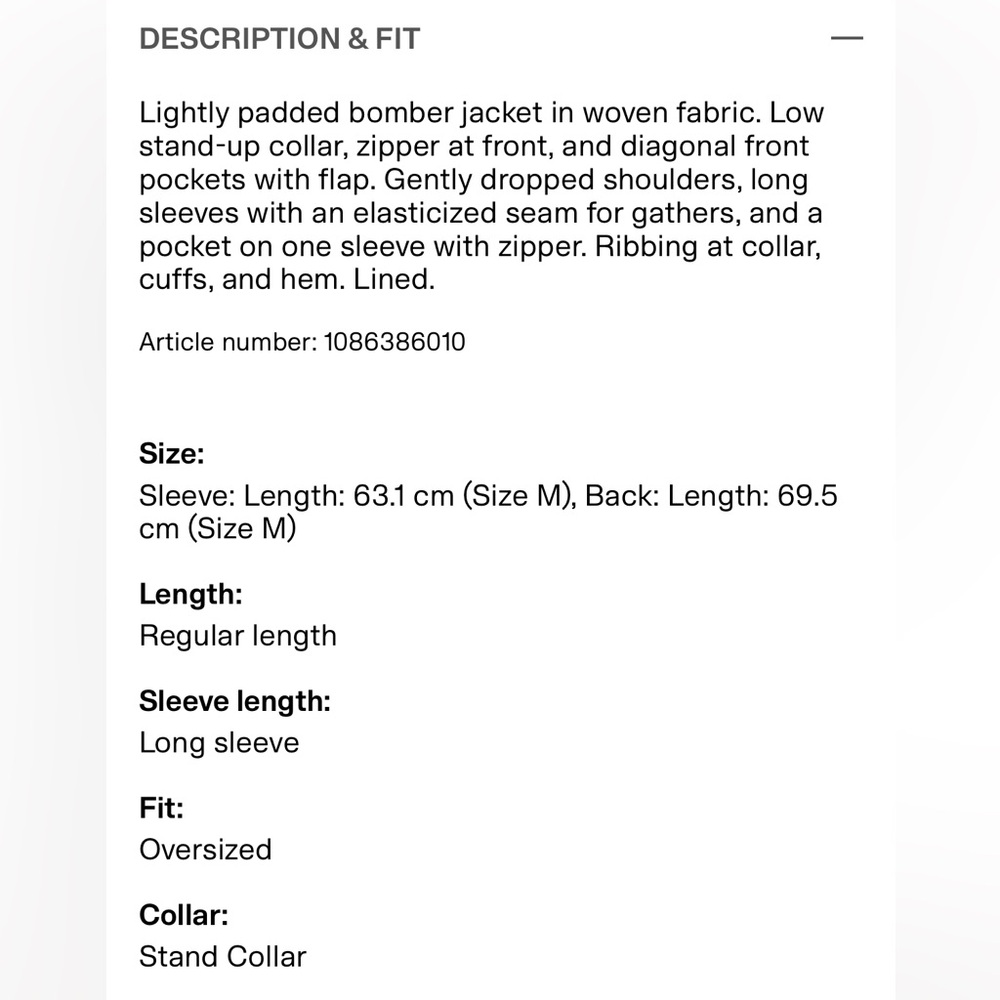 DESCRIPTION & FIT —

Lightly padded bomber jacket in woven fabric. Low stand-up collar, zipper at front, and diagonal front pockets with flap. Gently dropped shoulders, long sleeves with an elasticized seam for gathers, and a pocket on one sleeve with zipper. Ribbing at collar, cuffs, and hem. Lined.

Article number: 1086386010

Size:
Sleeve: Length: 63.1 cm (Size M), Back: Length: 69.5 cm (Size M)

Length:
Regular length

Sleeve length:
Long sleeve

Fit:
Oversized

Collar:
Stand Collar